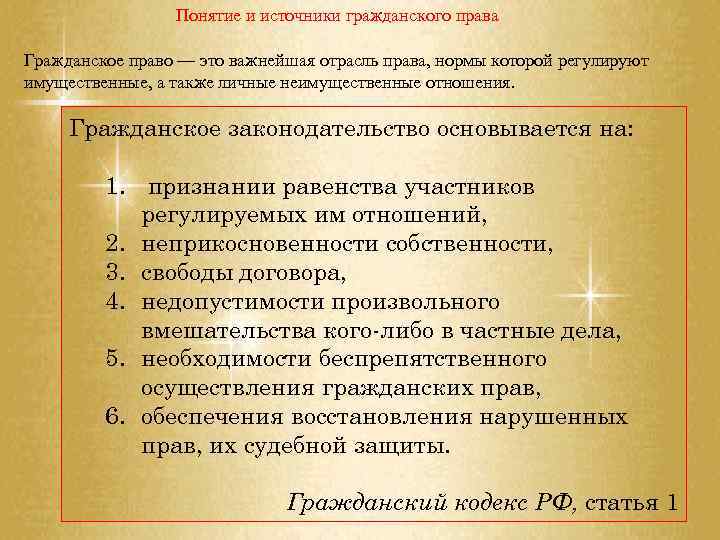 Понятие и источники гражданского права

Гражданское право — это важнейшая отрасль права, нормы которой регулируют имущественные, а также личные неимущественные отношения.

Гражданское законодательство основывается на:

1. признании равенства участников регулируемых им отношений,
2. неприкосновенности собственности,
3. свободы договора,
4. недопустимости произвольного вмешательства кого-либо в частные дела,
5. необходимости беспрепятственного осуществления гражданских прав,
6. обеспечения восстановления нарушенных прав, их судебной защиты.

Гражданский кодекс РФ, статья 1